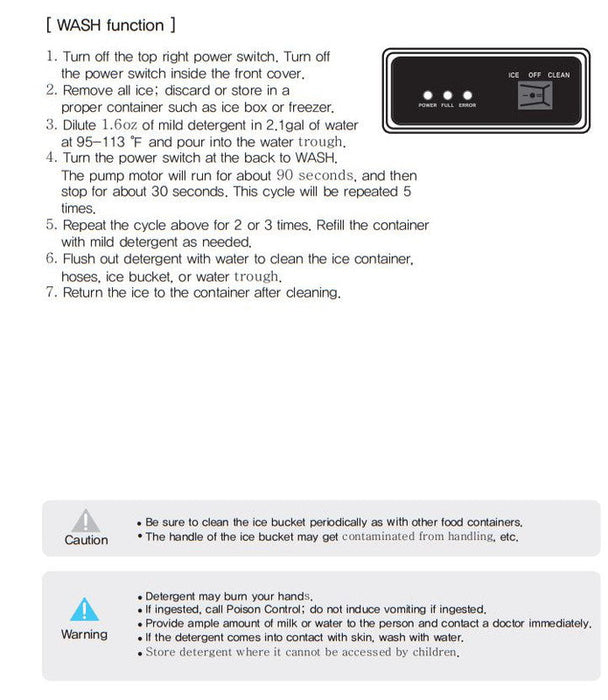 [ WASH function ]

1. Turn off the top right power switch. Turn off the power switch inside the front cover.
2. Remove all ice; discard or store in a proper container such as ice box or freezer.
3. Dilute 1.6oz of mild detergent in 2.1gal of water at 95–113 °F and pour into the water trough.
4. Turn the power switch at the back to WASH. The pump motor will run for about 90 seconds, and then stop for about 30 seconds. This cycle will be repeated 5 times.
5. Repeat the cycle above for 2 or 3 times. Refill the container with mild detergent as needed.
6. Flush out detergent with water to clean the ice container, hoses, ice bucket, or water trough.
7. Return the ice to the container after cleaning.

ICE OFF CLEAN

POWER FULL ERROR

Caution

• Be sure to clean the ice bucket periodically as with other food containers.
• The handle of the ice bucket may get contaminated from handling, etc.

Warning

• Detergent may burn your hands.
• If ingested, call Poison Control; do not induce vomiting if ingested.
• Provide ample amount of milk or water to the person and contact a doctor immediately.
• If the detergent comes into contact with skin, wash with water.
• Store detergent where it cannot be accessed by children.